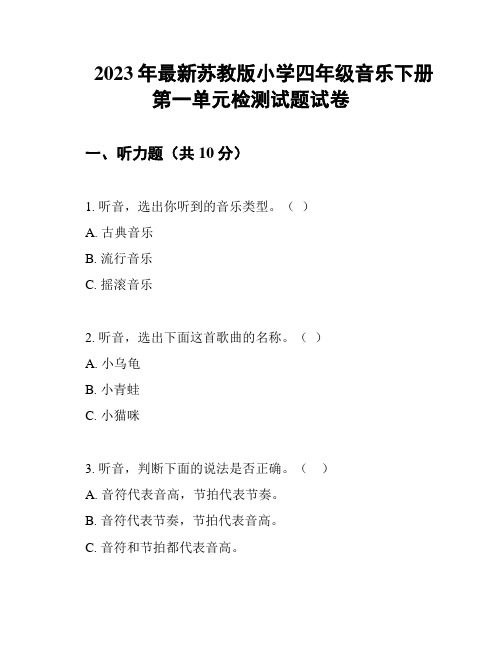 2023年最新苏教版小学四年级音乐下册第一单元检测试题试卷

一、听力题（共10分）

1. 听音，选出你听到的音乐类型。（ ）

A. 古典音乐

B. 流行音乐

C. 摇滚音乐

2. 听音，选出下面这首歌曲的名称。（ ）

A. 小乌龟

B. 小青蛙

C. 小猫咪

3. 听音，判断下面的说法是否正确。（ ）

A. 音符代表音高，节拍代表节奏。

B. 音符代表节奏，节拍代表音高。

C. 音符和节拍都代表音高。